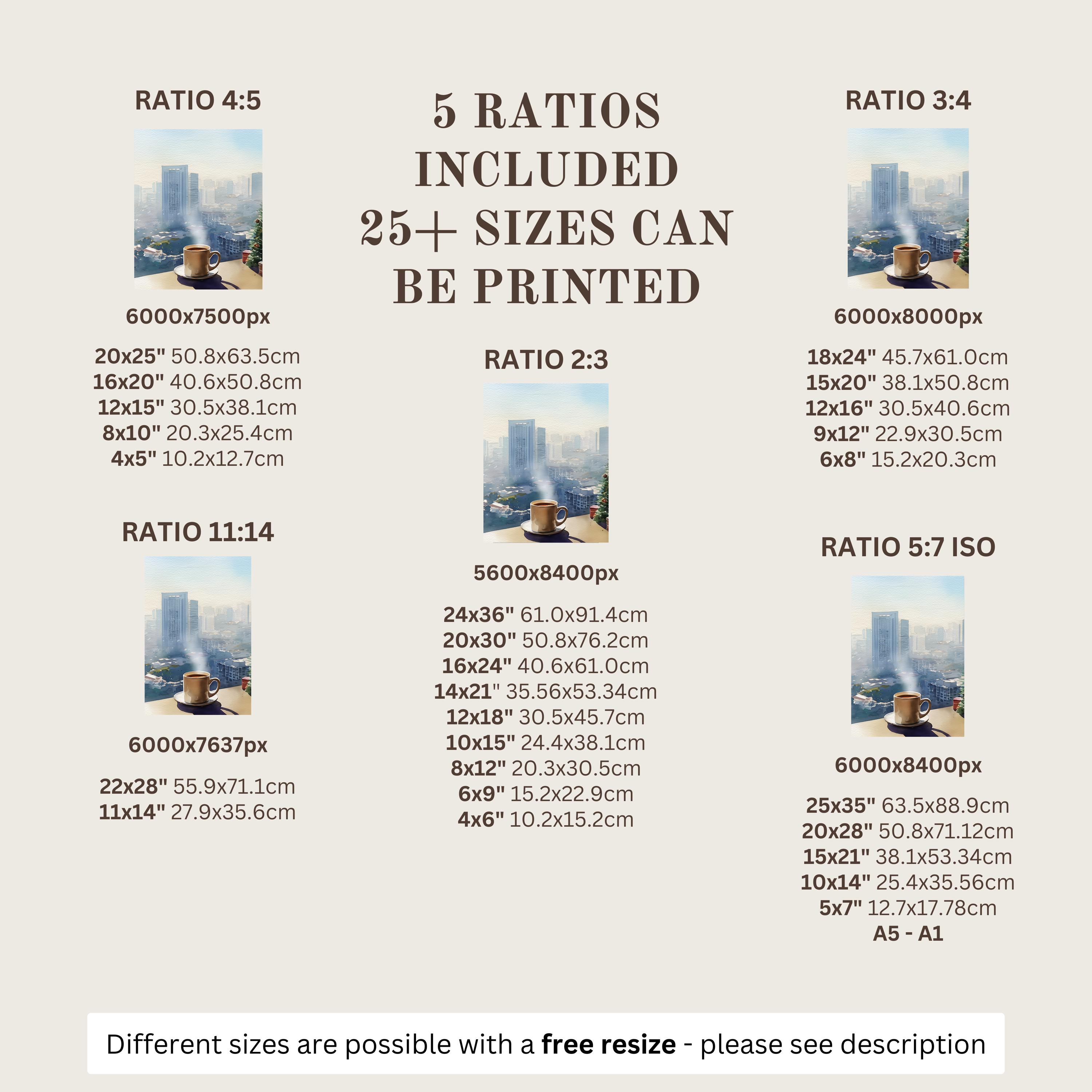 RATIO 4:5

6000x7500px

20x25" 50.8x63.5cm
16x20" 40.6x50.8cm
12x15" 30.5x38.1cm
8x10" 20.3x25.4cm
4x5" 10.2x12.7cm

RATIO 11:14

6000x7637px

22x28" 55.9x71.1cm
11x14" 27.9x35.6cm

5 RATIOS INCLUDED 25+ SIZES CAN BE PRINTED

RATIO 2:3

5600x8400px

24x36" 61.0x91.4cm
20x30" 50.8x76.2cm
16x24" 40.6x61.0cm
14x21" 35.56x53.34cm
12x18" 30.5x45.7cm
10x15" 24.4x38.1cm
8x12" 20.3x30.5cm
6x9" 15.2x22.9cm
4x6" 10.2x15.2cm

RATIO 3:4

6000x8000px

18x24" 45.7x61.0cm
15x20" 38.1x50.8cm
12x16" 30.5x40.6cm
9x12" 22.9x30.5cm
6x8" 15.2x20.3cm

RATIO 5:7 ISO

6000x8400px

25x35" 63.5x88.9cm
20x28" 50.8x71.12cm
15x21" 38.1x53.34cm
10x14" 25.4x35.56cm
5x7" 12.7x17.78cm
A5 - A1

Different sizes are possible with a free resize - please see description